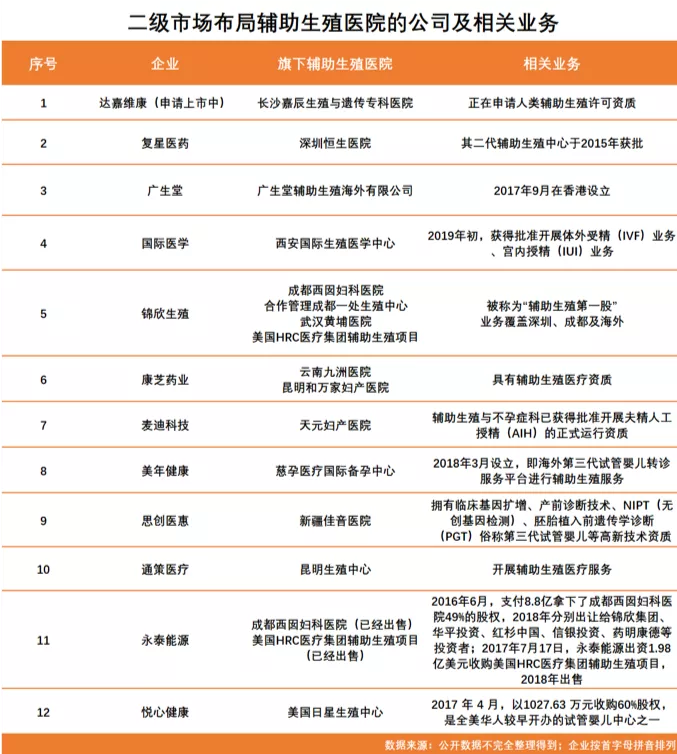 二级市场布局辅助生殖医院的公司及相关业务

| 序号 | 企业 | 旗下辅助生殖医院 | 相关业务 |
|---|---|---|---|
| 1 | 达嘉维康（申请上市中） | 长沙嘉辰生殖与遗传专科医院 | 正在申请人类辅助生殖许可资质 |
| 2 | 复星医药 | 深圳恒生医院 | 其二代辅助生殖中心于2015年获批 |
| 3 | 广生堂 | 广生堂辅助生殖海外有限公司 | 2017年9月在香港设立 |
| 4 | 国际医学 | 西安国际生殖医学中心 | 2019年初，获得批准开展体外受精（IVF）业务、宫内授精（IUI）业务 |
| 5 | 锦欣生殖 | 成都西囡妇科医院 合作管理成都一处生殖中心 武汉黄埔医院 美国HRC医疗集团辅助生殖项目 | 被称为“辅助生殖第一股” 业务覆盖深圳、成都及海外 |
| 6 | 康芝药业 | 云南九洲医院 昆明和万家妇产医院 | 具有辅助生殖医疗资质 |
| 7 | 麦迪科技 | 天元妇产医院 | 辅助生殖与不孕症科已获得批准开展夫精人工授精（AIH）的正式运行资质 |
| 8 | 美年健康 | 慈孕医疗国际备孕中心 | 2018年3月设立，即海外第三代试管婴儿转诊服务平台进行辅助生殖服务 |
| 9 | 思创医惠 | 新疆佳音医院 | 拥有临床基因扩增、产前诊断技术、NIPT（无创基因检测）、胚胎植入前遗传学诊断（PGT）俗称第三代试管婴儿等高新技术资质 |
| 10 | 通策医疗 | 昆明生殖中心 | 开展辅助生殖医疗服务 |
| 11 | 永泰能源 | 成都西囡妇科医院（已经出售） 美国HRC医疗集团辅助生殖项目（已经出售） | 2016年6月，支付8.8亿拿下了成都西囡妇科医院49%的股权，2018年分别出让给锦欣集团、华平投资、红杉中国、信银投资、药明康德等投资者；2017年7月17日，永泰能源出资1.98亿美元收购美国HRC医疗集团辅助生殖项目，2018年出售 |
| 12 | 悦心健康 | 美国日星生殖中心 | 2017 年 4 月，以1027.63 万元收购60%股权，是全美华人较早开办的试管婴儿中心之一 |

数据来源：公开数据不完全整理得到；企业按首字母拼音排列